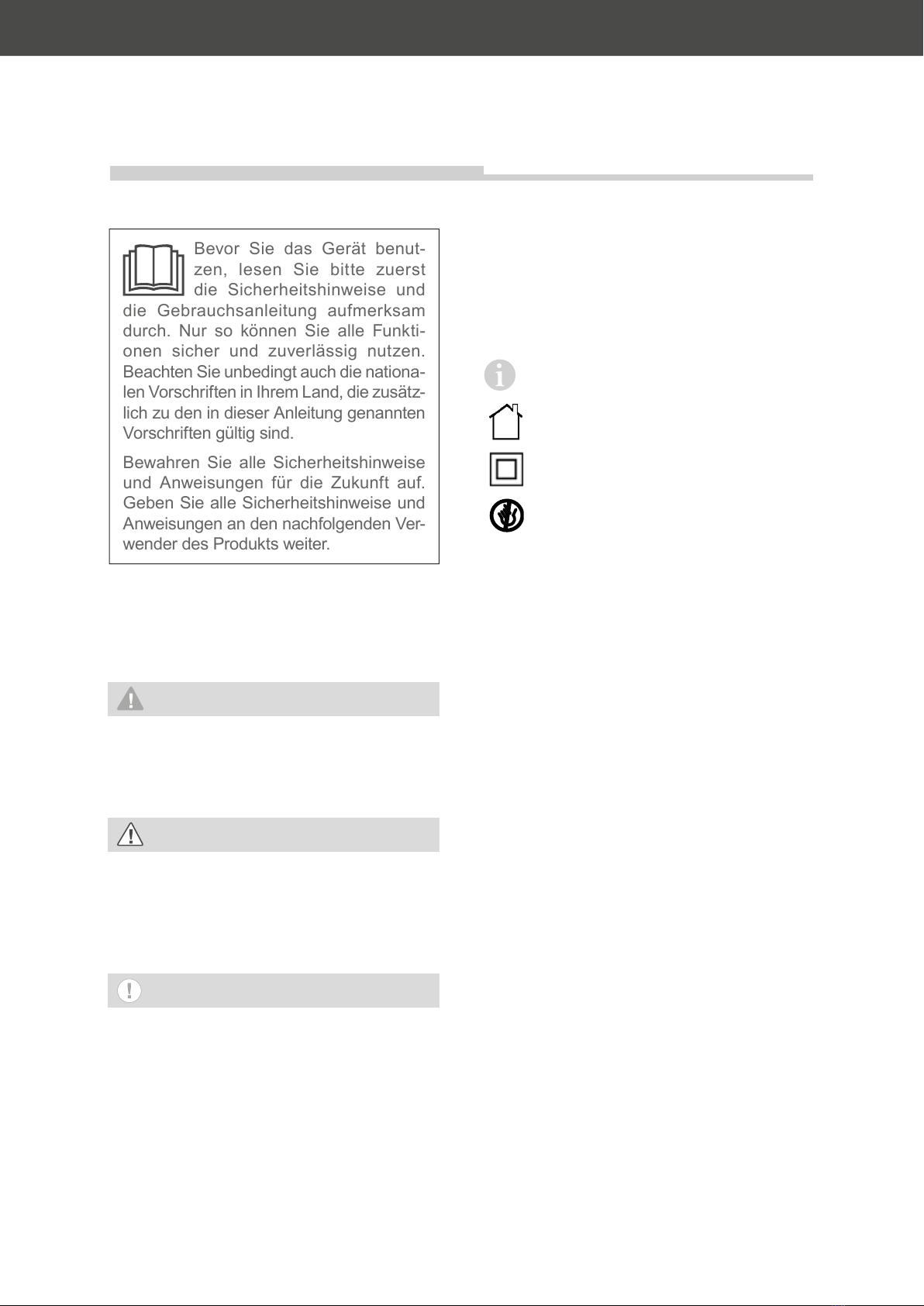 Bevor Sie das Gerät benutzen, lesen Sie bitte zuerst die Sicherheitshinweise und die Gebrauchsanleitung aufmerksam durch. Nur so können Sie alle Funktionen sicher und zuverlässig nutzen. Beachten Sie unbedingt auch die nationalen Vorschriften in Ihrem Land, die zusätzlich zu den in dieser Anleitung genannten Vorschriften gültig sind.

Bewahren Sie alle Sicherheitshinweise und Anweisungen für die Zukunft auf. Geben Sie alle Sicherheitshinweise und Anweisungen an den nachfolgenden Verwender des Produkts weiter.